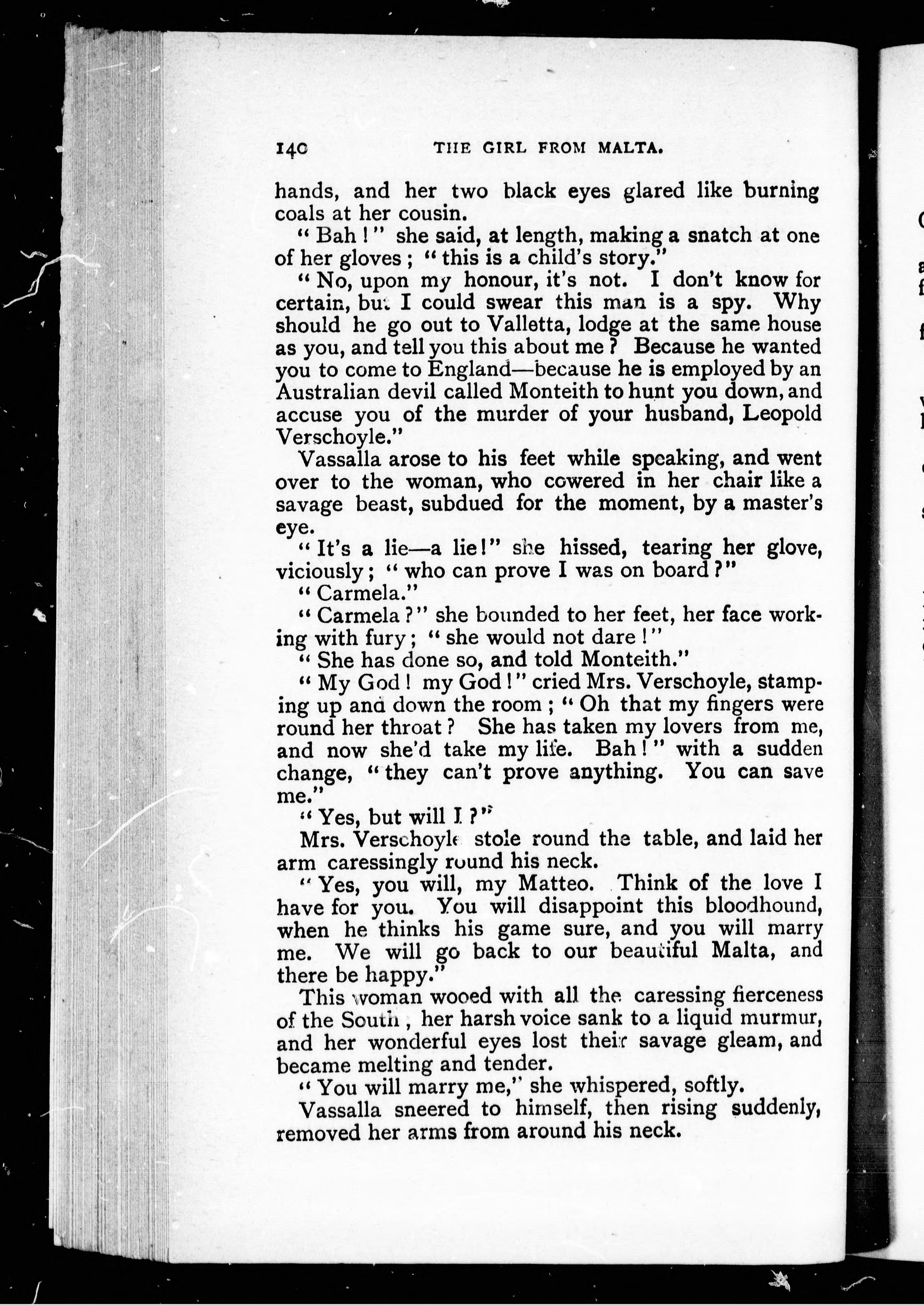 140 THE GIRL FROM MALTA.

hands, and her two black eyes glared like burning coals at her cousin.

"Bah!" she said, at length, making a snatch at one of her gloves; "this is a child's story."

"No, upon my honour, it's not. I don't know for certain, but I could swear this man is a spy. Why should he go out to Valletta, lodge at the same house as you, and tell you this about me? Because he wanted you to come to England—because he is employed by an Australian devil called Monteith to hunt you down, and accuse you of the murder of your husband, Leopold Verschoyle."

Vassalla arose to his feet while speaking, and went over to the woman, who cowered in her chair like a savage beast, subdued for the moment, by a master's eye.

"It's a lie—a lie!" she hissed, tearing her glove, viciously; "who can prove I was on board?"

"Carmela."

"Carmela?" she bounded to her feet, her face working with fury; "she would not dare!"

"She has done so, and told Monteith."

"My God! my God!" cried Mrs. Verschoyle, stamping up and down the room; "Oh that my fingers were round her throat? She has taken my lovers from me, and now she'd take my life. Bah!" with a sudden change, "they can't prove anything. You can save me."

"Yes, but will I?"

Mrs. Verschoyle stole round the table, and laid her arm caressingly round his neck.

"Yes, you will, my Matteo. Think of the love I have for you. You will disappoint this bloodhound, when he thinks his game sure, and you will marry me. We will go back to our beautiful Malta, and there be happy."

This woman wooed with all the caressing fierceness of the South, her harsh voice sank to a liquid murmur, and her wonderful eyes lost their savage gleam, and became melting and tender.

"You will marry me," she whispered, softly.

Vassalla sneered to himself, then rising suddenly, removed her arms from around his neck.